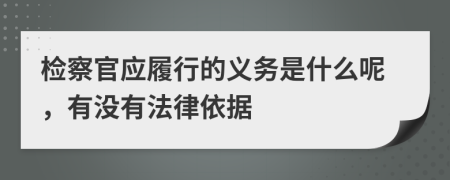 检察官应履行的义务是什么呢，有没有法律依据